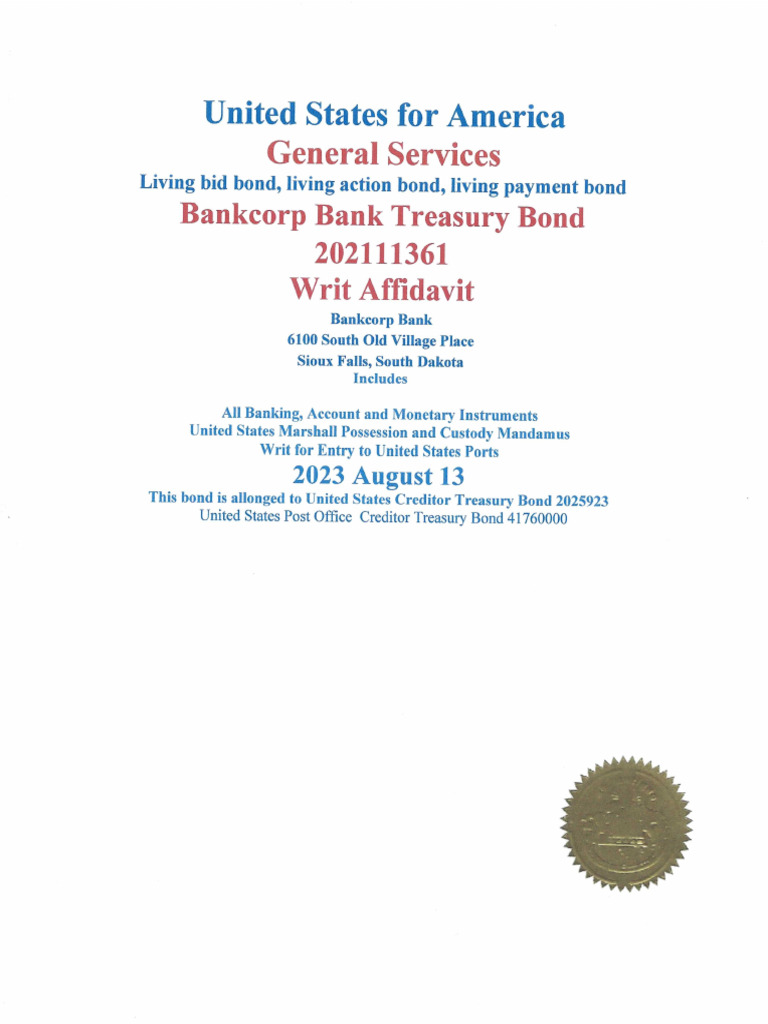 United States for America
General Services
Living bid bond, living action bond, living payment bond
Bankcorp Bank Treasury Bond
202111361
Writ Affidavit

Bankcorp Bank
6100 South Old Village Place
Sioux Falls, South Dakota
Includes

All Banking, Account and Monetary Instruments
United States Marshall Possession and Custody Mandamus
Writ for Entry to United States Ports
2023 August 13
This bond is allonged to United States Creditor Treasury Bond 2025923
United States Post Office Creditor Treasury Bond 41760000